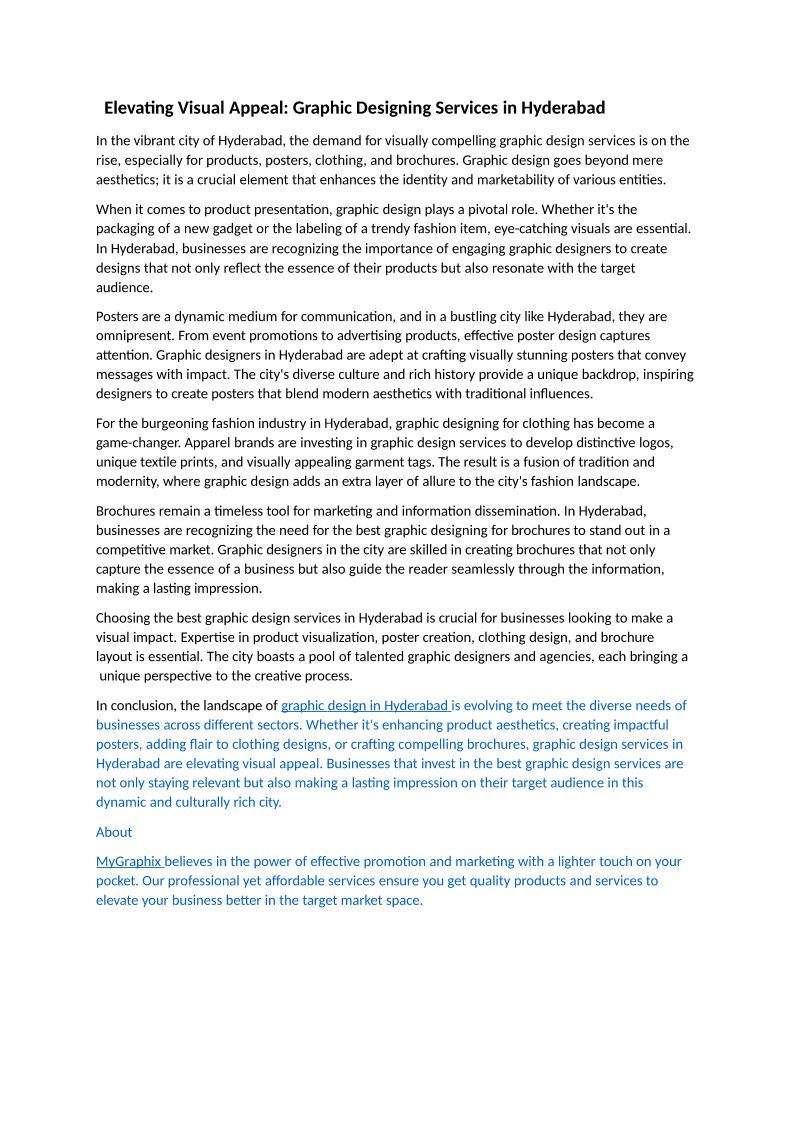 Elevating Visual Appeal: Graphic Designing Services in Hyderabad

In the vibrant city of Hyderabad, the demand for visually compelling graphic design services is on the rise, especially for products, posters, clothing, and brochures. Graphic design goes beyond mere aesthetics; it is a crucial element that enhances the identity and marketability of various entities.

When it comes to product presentation, graphic design plays a pivotal role. Whether it's the packaging of a new gadget or the labeling of a trendy fashion item, eye-catching visuals are essential. In Hyderabad, businesses are recognizing the importance of engaging graphic designers to create designs that not only reflect the essence of their products but also resonate with the target audience.

Posters are a dynamic medium for communication, and in a bustling city like Hyderabad, they are omnipresent. From event promotions to advertising products, effective poster design captures attention. Graphic designers in Hyderabad are adept at crafting visually stunning posters that convey messages with impact. The city's diverse culture and rich history provide a unique backdrop, inspiring designers to create posters that blend modern aesthetics with traditional influences.

For the burgeoning fashion industry in Hyderabad, graphic designing for clothing has become a game-changer. Apparel brands are investing in graphic design services to develop distinctive logos, unique textile prints, and visually appealing garment tags. The result is a fusion of tradition and modernity, where graphic design adds an extra layer of allure to the city's fashion landscape.

Brochures remain a timeless tool for marketing and information dissemination. In Hyderabad, businesses are recognizing the need for the best graphic designing for brochures to stand out in a competitive market. Graphic designers in the city are skilled in creating brochures that not only capture the essence of a business but also guide the reader seamlessly through the information, making a lasting impression.

Choosing the best graphic design services in Hyderabad is crucial for businesses looking to make a visual impact. Expertise in product visualization, poster creation, clothing design, and brochure layout is essential. The city boasts a pool of talented graphic designers and agencies, each bringing a unique perspective to the creative process.

In conclusion, the landscape of graphic design in Hyderabad is evolving to meet the diverse needs of businesses across different sectors. Whether it's enhancing product aesthetics, creating impactful posters, adding flair to clothing designs, or crafting compelling brochures, graphic design services in Hyderabad are elevating visual appeal. Businesses that invest in the best graphic design services are not only staying relevant but also making a lasting impression on their target audience in this dynamic and culturally rich city.

About

MyGraphix believes in the power of effective promotion and marketing with a lighter touch on your pocket. Our professional yet affordable services ensure you get quality products and services to elevate your business better in the target market space.